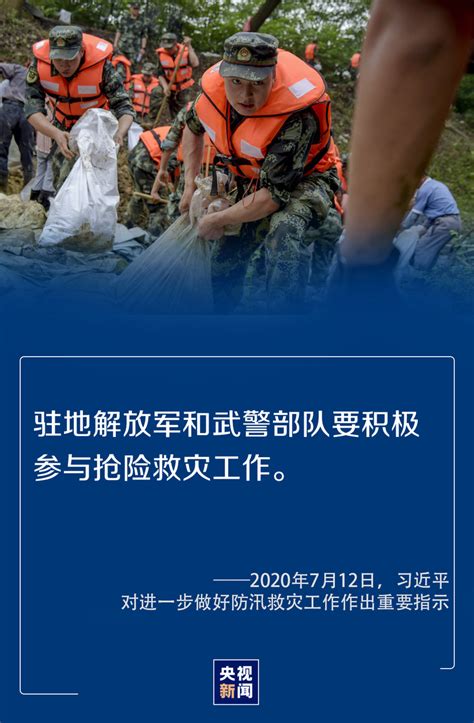 驻地解放军和武警部队要积极参与抢险救灾工作。

——2020年7月12日，习近平对进一步做好防汛救灾工作作出重要指示

央视新闻